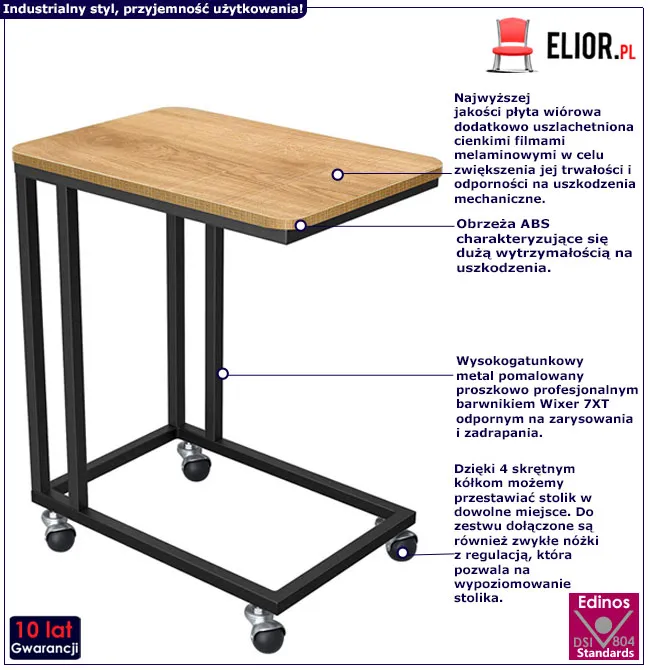 Industrialny styl, przyjemność użytkowania!

ELIOR.PL

Najwyższej jakości płyta wiórowa dodatkowo uszlachetniona cienkimi filmami melaminowymi w celu zwiększenia jej trwałości i odporności na uszkodzenia mechaniczne.

Obrzeża ABS charakteryzujące się dużą wytrzymałością na uszkodzenia.

Wysokogatunkowy metal pomalowany proszkowo profesjonalnym barwnikiem Wixer 7XT odpornym na zarysowania i zadrapania.

Dzięki 4 skrętnym kółkom możemy przestawiać stolik w dowolne miejsce. Do zestwu dołączone są również zwykłe nóżki z regulacją, która pozwala na wypoziomowanie stolika.

10 lat Gwarancji

Edinos DSI 804 Standards